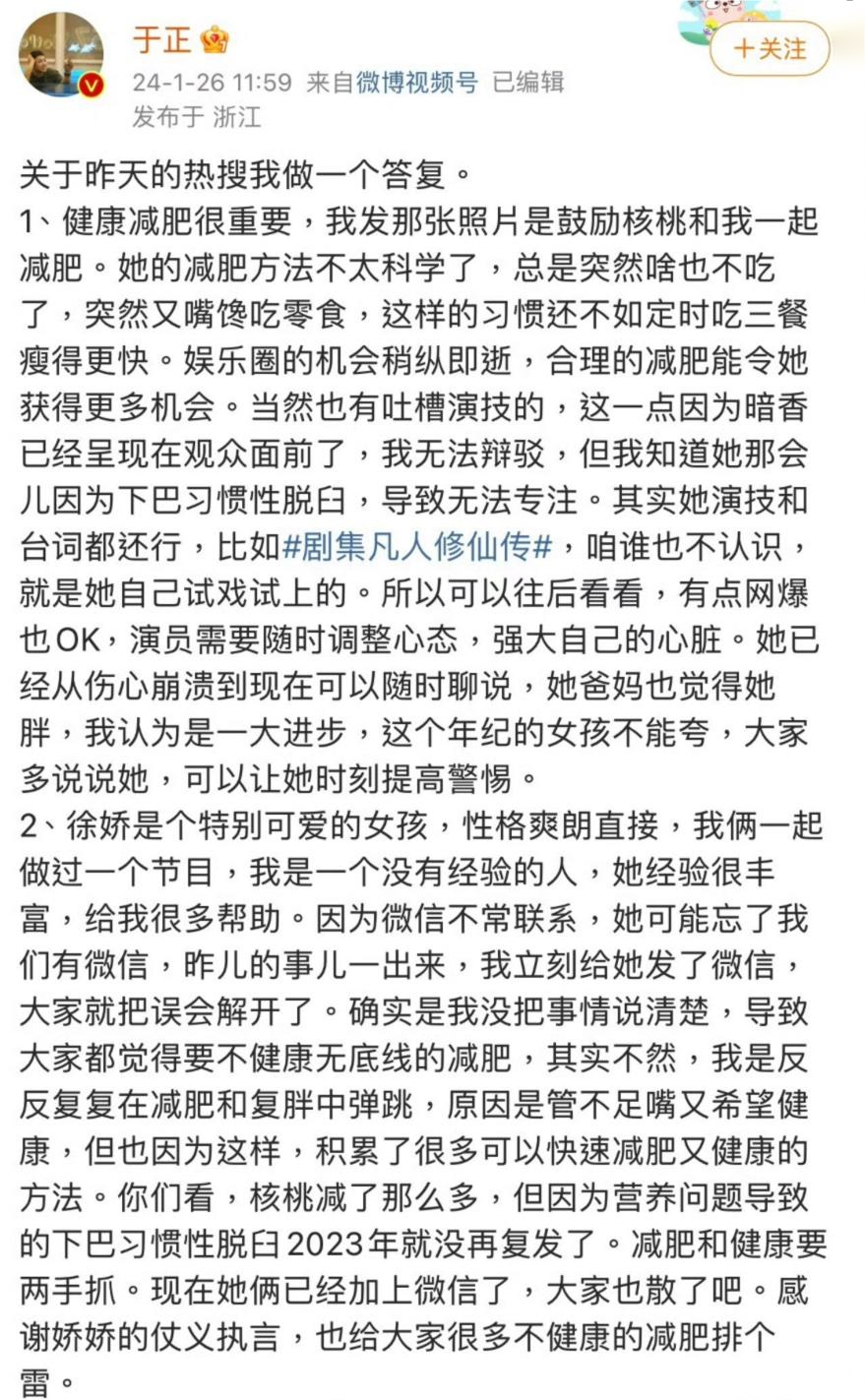 于正

＋关注

24-1-26 11:59 来自微博视频号 已编辑
发布于 浙江

关于昨天的热搜我做一个答复。
1、健康减肥很重要，我发那张照片是鼓励核桃和我一起减肥。她的减肥方法不太科学了，总是突然啥也不吃了，突然又嘴馋吃零食，这样的习惯还不如定时吃三餐瘦得更快。娱乐圈的机会稍纵即逝，合理的减肥能令她获得更多机会。当然也有吐槽演技的，这一点因为暗香已经呈现在观众面前了，我无法辩驳，但我知道她那会儿因为下巴习惯性脱臼，导致无法专注。其实她演技和台词都还行，比如#剧集凡人修仙传#，咱谁也不认识，就是她自己试戏试上的。所以可以往后看看，有点网爆也OK，演员需要随时调整心态，强大自己的心脏。她已经从伤心崩溃到现在可以随时聊说，她爸妈也觉得她胖，我认为是一大进步，这个年纪的女孩不能夸，大家多说说她，可以让她时刻提高警惕。
2、徐娇是个特别可爱的女孩，性格爽朗直接，我俩一起做过一个节目，我是一个没有经验的人，她经验很丰富，给我很多帮助。因为微信不常联系，她可能忘了我们有微信，昨儿的事儿一出来，我立刻给她发了微信，大家就把误会解开了。确实是我没把事情说清楚，导致大家都觉得要不健康无底线的减肥，其实不然，我是反反复复在减肥和复胖中弹跳，原因是管不足嘴又希望健康，但也因为这样，积累了很多可以快速减肥又健康的方法。你们看，核桃减了那么多，但因为营养问题导致的下巴习惯性脱臼2023年就没再复发了。减肥和健康要两手抓。现在她俩已经加上微信了，大家也散了吧。感谢娇娇的仗义执言，也给大家很多不健康的减肥排个雷。